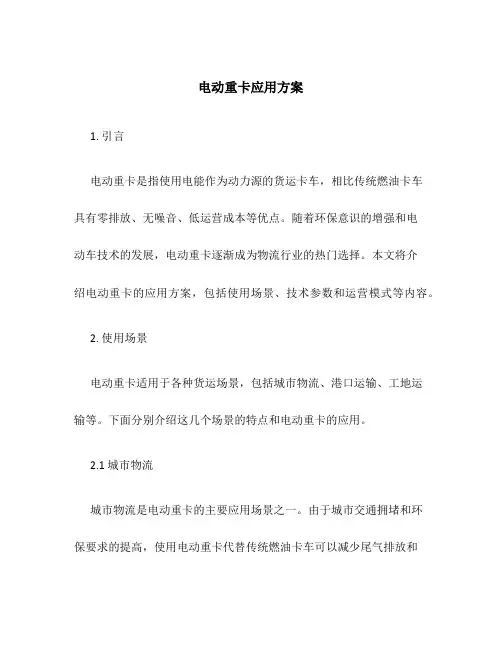 电动重卡应用方案

1. 引言

电动重卡是指使用电能作为动力源的货运卡车，相比传统燃油卡车具有零排放、无噪音、低运营成本等优点。随着环保意识的增强和电动车技术的发展，电动重卡逐渐成为物流行业的热门选择。本文将介绍电动重卡的应用方案，包括使用场景、技术参数和运营模式等内容。

2. 使用场景

电动重卡适用于各种货运场景，包括城市物流、港口运输、工地运输等。下面分别介绍这几个场景的特点和电动重卡的应用。

2.1 城市物流

城市物流是电动重卡的主要应用场景之一。由于城市交通拥堵和环保要求的提高，使用电动重卡代替传统燃油卡车可以减少尾气排放和